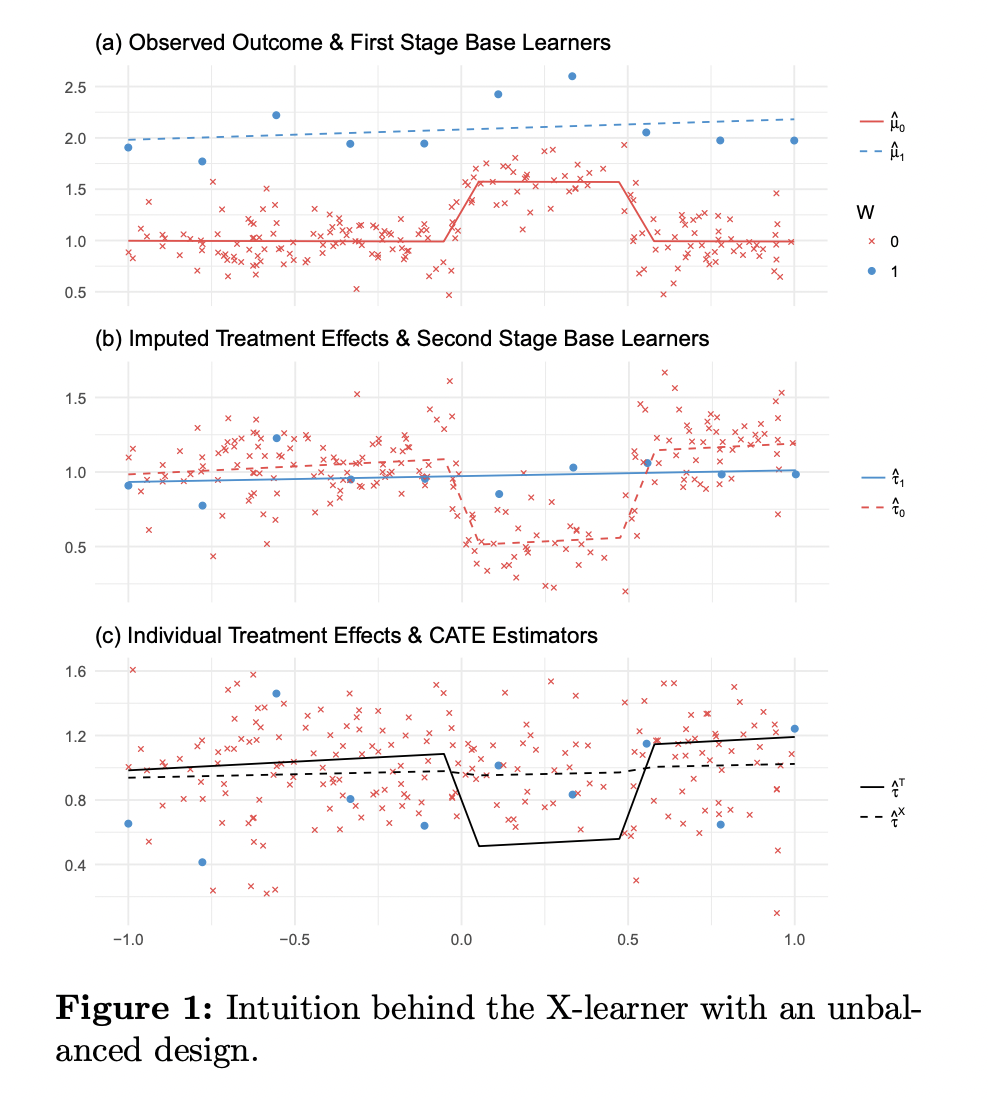 (a) Observed Outcome & First Stage Base Learners

2.5
2.0
1.5
1.0
0.5

$\hat{\mu}_0$
$\hat{\mu}_1$

W
0
1

(b) Imputed Treatment Effects & Second Stage Base Learners

1.5
1.0
0.5

$\hat{\tau}_1$
$\hat{\tau}_0$

(c) Individual Treatment Effects & CATE Estimators

1.6
1.2
0.8
0.4

$\hat{\tau}^T$
$\hat{\tau}^X$

−1.0 −0.5 0.0 0.5 1.0

**Figure 1:** Intuition behind the X-learner with an unbalanced design.